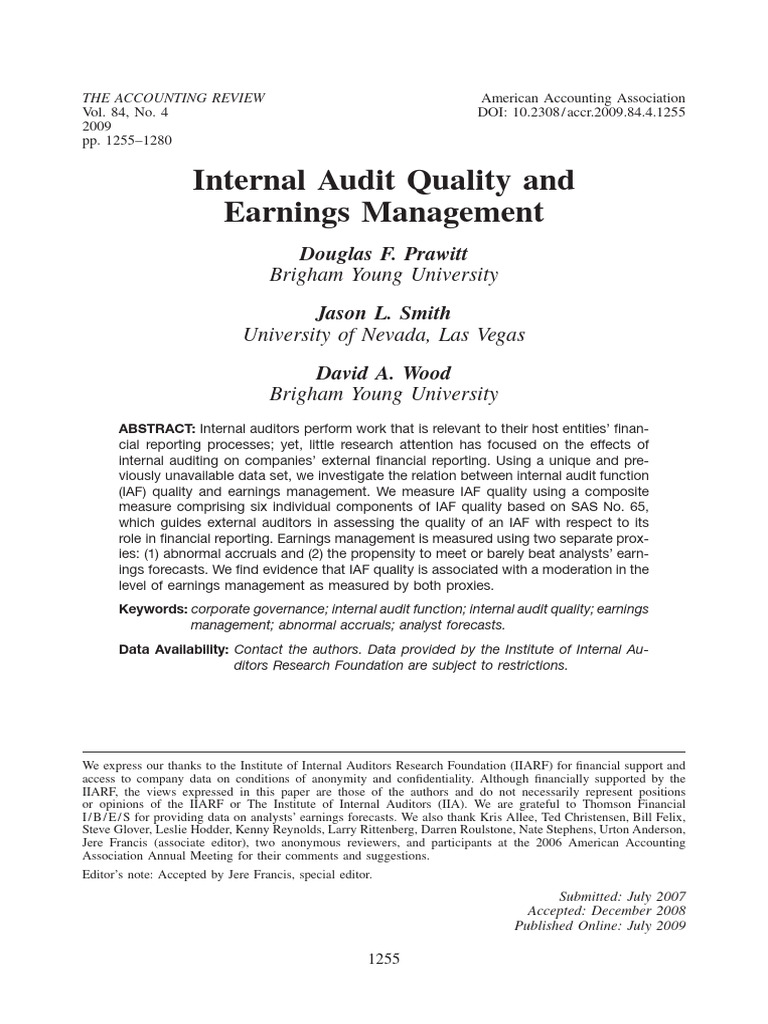 THE ACCOUNTING REVIEW
Vol. 84, No. 4
2009
pp. 1255–1280

American Accounting Association
DOI: 10.2308/accr.2009.84.4.1255

Internal Audit Quality and Earnings Management

Douglas F. Prawitt
Brigham Young University

Jason L. Smith
University of Nevada, Las Vegas

David A. Wood
Brigham Young University

ABSTRACT: Internal auditors perform work that is relevant to their host entities' financial reporting processes; yet, little research attention has focused on the effects of internal auditing on companies' external financial reporting. Using a unique and previously unavailable data set, we investigate the relation between internal audit function (IAF) quality and earnings management. We measure IAF quality using a composite measure comprising six individual components of IAF quality based on SAS No. 65, which guides external auditors in assessing the quality of an IAF with respect to its role in financial reporting. Earnings management is measured using two separate proxies: (1) abnormal accruals and (2) the propensity to meet or barely beat analysts' earnings forecasts. We find evidence that IAF quality is associated with a moderation in the level of earnings management as measured by both proxies.

Keywords: corporate governance; internal audit function; internal audit quality; earnings management; abnormal accruals; analyst forecasts.

Data Availability: Contact the authors. Data provided by the Institute of Internal Auditors Research Foundation are subject to restrictions.

We express our thanks to the Institute of Internal Auditors Research Foundation (IIARF) for financial support and access to company data on conditions of anonymity and confidentiality. Although financially supported by the IIARF, the views expressed in this paper are those of the authors and do not necessarily represent positions or opinions of the IIARF or The Institute of Internal Auditors (IIA). We are grateful to Thomson Financial I/B/E/S for providing data on analysts' earnings forecasts. We also thank Kris Allee, Ted Christensen, Bill Felix, Steve Glover, Leslie Hodder, Kenny Reynolds, Larry Rittenberg, Darren Roulstone, Nate Stephens, Urton Anderson, Jere Francis (associate editor), two anonymous reviewers, and participants at the 2006 American Accounting Association Annual Meeting for their comments and suggestions.

Editor's note: Accepted by Jere Francis, special editor.

Submitted: July 2007
Accepted: December 2008
Published Online: July 2009

1255